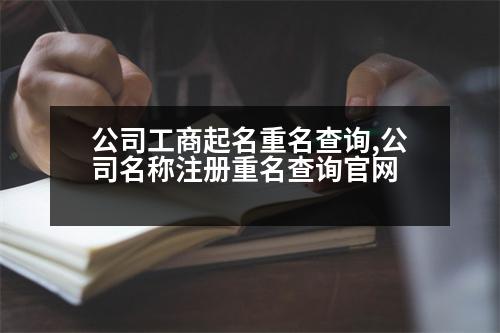 公司工商起名重名查询,公司名称注册重名查询官网